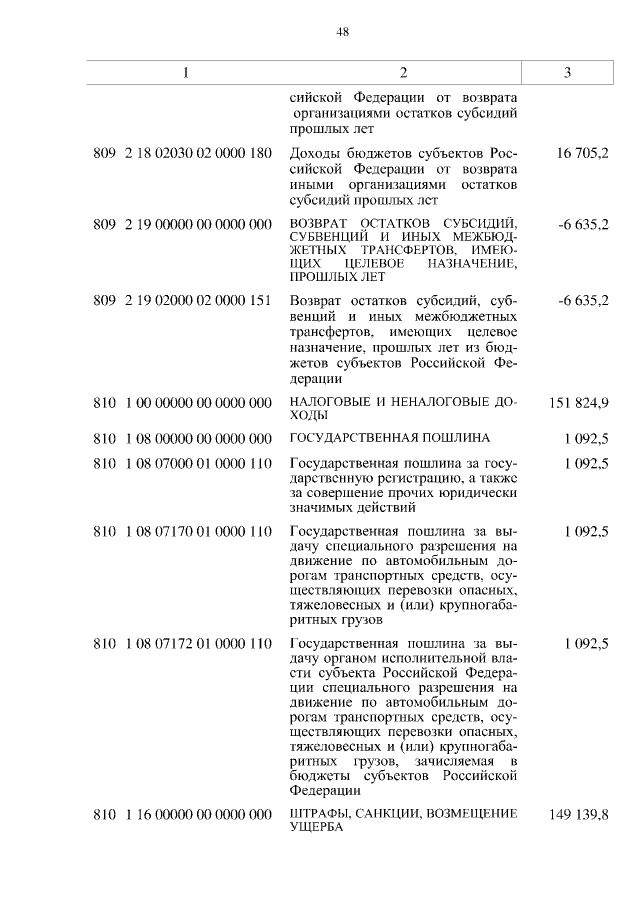 48

| 1 | 2 | 3 |
|---|---|---|
| | сийской Федерации от возврата организациями остатков субсидий прошлых лет | |
| 809 2 18 02030 02 0000 180 | Доходы бюджетов субъектов Российской Федерации от возврата иными организациями остатков субсидий прошлых лет | 16 705,2 |
| 809 2 19 00000 00 0000 000 | ВОЗВРАТ ОСТАТКОВ СУБСИДИЙ, СУБВЕНЦИЙ И ИНЫХ МЕЖБЮДЖЕТНЫХ ТРАНСФЕРТОВ, ИМЕЮЩИХ ЦЕЛЕВОЕ НАЗНАЧЕНИЕ, ПРОШЛЫХ ЛЕТ | -6 635,2 |
| 809 2 19 02000 02 0000 151 | Возврат остатков субсидий, субвенций и иных межбюджетных трансфертов, имеющих целевое назначение, прошлых лет из бюджетов субъектов Российской Федерации | -6 635,2 |
| 810 1 00 00000 00 0000 000 | НАЛОГОВЫЕ И НЕНАЛОГОВЫЕ ДОХОДЫ | 151 824,9 |
| 810 1 08 00000 00 0000 000 | ГОСУДАРСТВЕННАЯ ПОШЛИНА | 1 092,5 |
| 810 1 08 07000 01 0000 110 | Государственная пошлина за государственную регистрацию, а также за совершение прочих юридически значимых действий | 1 092,5 |
| 810 1 08 07170 01 0000 110 | Государственная пошлина за выдачу специального разрешения на движение по автомобильным дорогам транспортных средств, осуществляющих перевозки опасных, тяжеловесных и (или) крупногабаритных грузов | 1 092,5 |
| 810 1 08 07172 01 0000 110 | Государственная пошлина за выдачу органом исполнительной власти субъекта Российской Федерации специального разрешения на движение по автомобильным дорогам транспортных средств, осуществляющих перевозки опасных, тяжеловесных и (или) крупногабаритных грузов, зачисляемая в бюджеты субъектов Российской Федерации | 1 092,5 |
| 810 1 16 00000 00 0000 000 | ШТРАФЫ, САНКЦИИ, ВОЗМЕЩЕНИЕ УЩЕРБА | 149 139,8 |